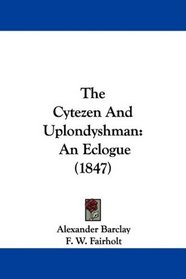 The
Cytezen And
Uplondyshman:
An Eclogue
(1847)

Alexander Barclay
F. W. Fairholt